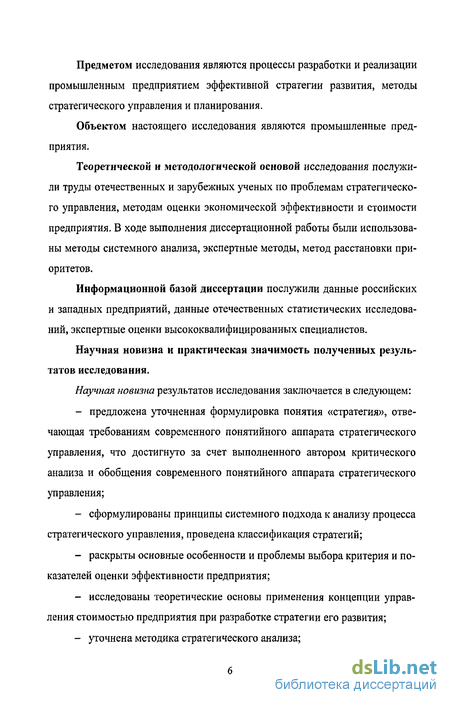 Предметом исследования являются процессы разработки и реализации промышленным предприятием эффективной стратегии развития, методы стратегического управления и планирования.

Объектом настоящего исследования являются промышленные предприятия.

Теоретической и методологической основой исследования послужили труды отечественных и зарубежных ученых по проблемам стратегического управления, методам оценки экономической эффективности и стоимости предприятия. В ходе выполнения диссертационной работы были использованы методы системного анализа, экспертные методы, метод расстановки приоритетов.

Информационной базой диссертации послужили данные российских и западных предприятий, данные отечественных статистических исследований, экспертные оценки высококвалифицированных специалистов.

Научная новизна и практическая значимость полученных результатов исследования.

Научная новизна результатов исследования заключается в следующем:

– предложена уточненная формулировка понятия «стратегия», отвечающая требованиям современного понятийного аппарата стратегического управления, что достигнуто за счет выполненного автором критического анализа и обобщения современного понятийного аппарата стратегического управления;

– сформулированы принципы системного подхода к анализу процесса стратегического управления, проведена классификация стратегий;

– раскрыты основные особенности и проблемы выбора критерия и показателей оценки эффективности предприятия;

– исследованы теоретические основы применения концепции управления стоимостью предприятия при разработке стратегии его развития;

– уточнена методика стратегического анализа;

6

dsLib.net
библиотека диссертаций